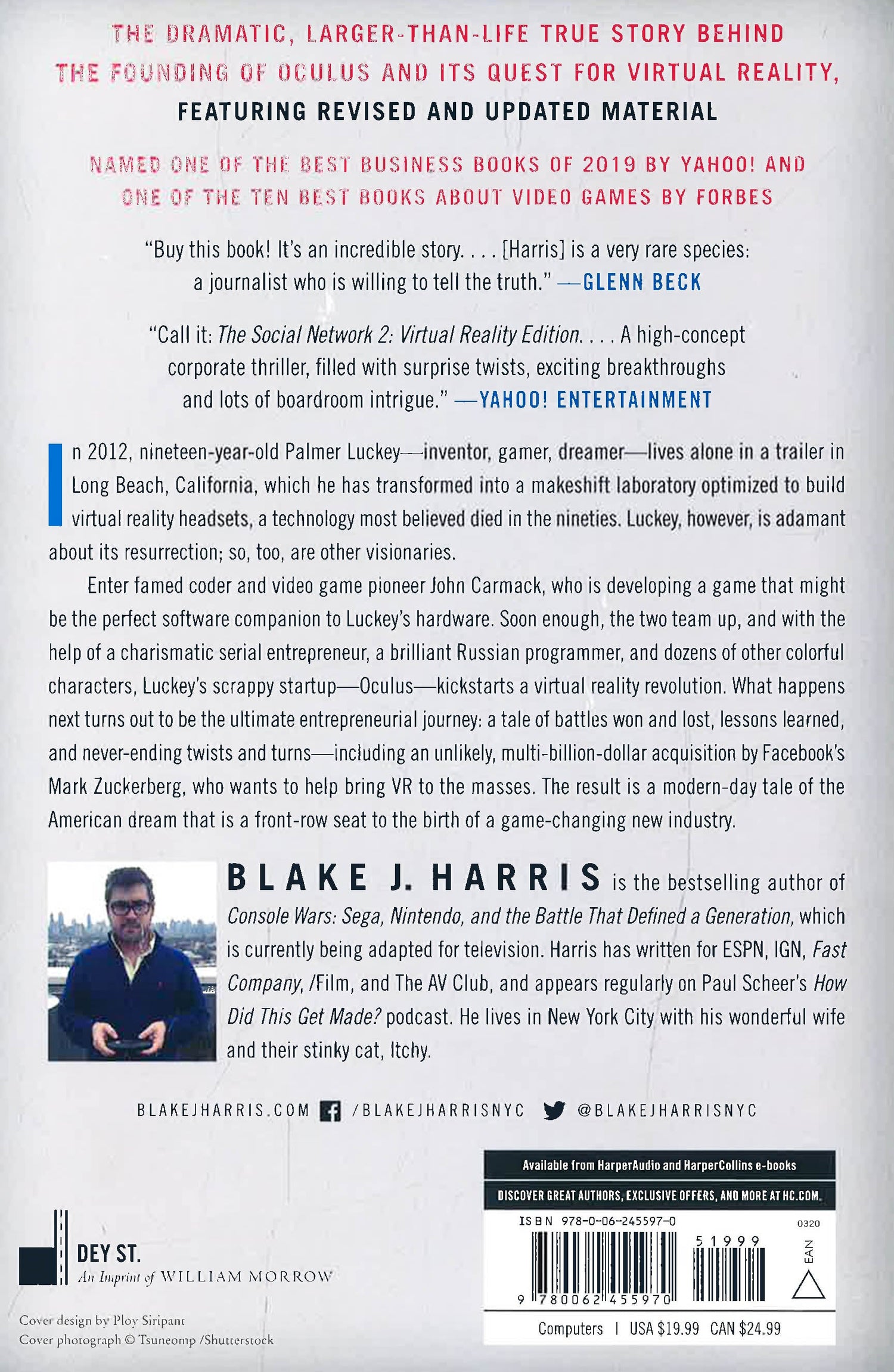 THE DRAMATIC, LARGER-THAN-LIFE TRUE STORY BEHIND THE FOUNDING OF OCULUS AND ITS QUEST FOR VIRTUAL REALITY, FEATURING REVISED AND UPDATED MATERIAL

NAMED ONE OF THE BEST BUSINESS BOOKS OF 2019 BY YAHOO! AND ONE OF THE TEN BEST BOOKS ABOUT VIDEO GAMES BY FORBES

"Buy this book! It's an incredible story. . . . [Harris] is a very rare species: a journalist who is willing to tell the truth." —GLENN BECK

"Call it: The Social Network 2: Virtual Reality Edition. . . . A high-concept corporate thriller, filled with surprise twists, exciting breakthroughs and lots of boardroom intrigue." —YAHOO! ENTERTAINMENT

In 2012, nineteen-year-old Palmer Luckey—inventor, gamer, dreamer—lives alone in a trailer in Long Beach, California, which he has transformed into a makeshift laboratory optimized to build virtual reality headsets, a technology most believed died in the nineties. Luckey, however, is adamant about its resurrection; so, too, are other visionaries.

Enter famed coder and video game pioneer John Carmack, who is developing a game that might be the perfect software companion to Luckey's hardware. Soon enough, the two team up, and with the help of a charismatic serial entrepreneur, a brilliant Russian programmer, and dozens of other colorful characters, Luckey's scrappy startup—Oculus—kickstarts a virtual reality revolution. What happens next turns out to be the ultimate entrepreneurial journey: a tale of battles won and lost, lessons learned, and never-ending twists and turns—including an unlikely, multi-billion-dollar acquisition by Facebook's Mark Zuckerberg, who wants to help bring VR to the masses. The result is a modern-day tale of the American dream that is a front-row seat to the birth of a game-changing new industry.

BLAKE J. HARRIS is the bestselling author of Console Wars: Sega, Nintendo, and the Battle That Defined a Generation, which is currently being adapted for television. Harris has written for ESPN, IGN, Fast Company, /Film, and The AV Club, and appears regularly on Paul Scheer's How Did This Get Made? podcast. He lives in New York City with his wonderful wife and their stinky cat, Itchy.

BLAKEJHARRIS.COM /BLAKEJHARRISNYC @BLAKEJHARRISNYC

Available from HarperAudio and HarperCollins e-books

DISCOVER GREAT AUTHORS, EXCLUSIVE OFFERS, AND MORE AT HC.COM.

ISBN 978-0-06-245597-0

0320

51999

EAN

9 780062 455970

Computers | USA $19.99 CAN $24.99

DEY ST.
An Imprint of WILLIAM MORROW

Cover design by Ploy Siripant
Cover photograph © Tsuneomp /Shutterstock